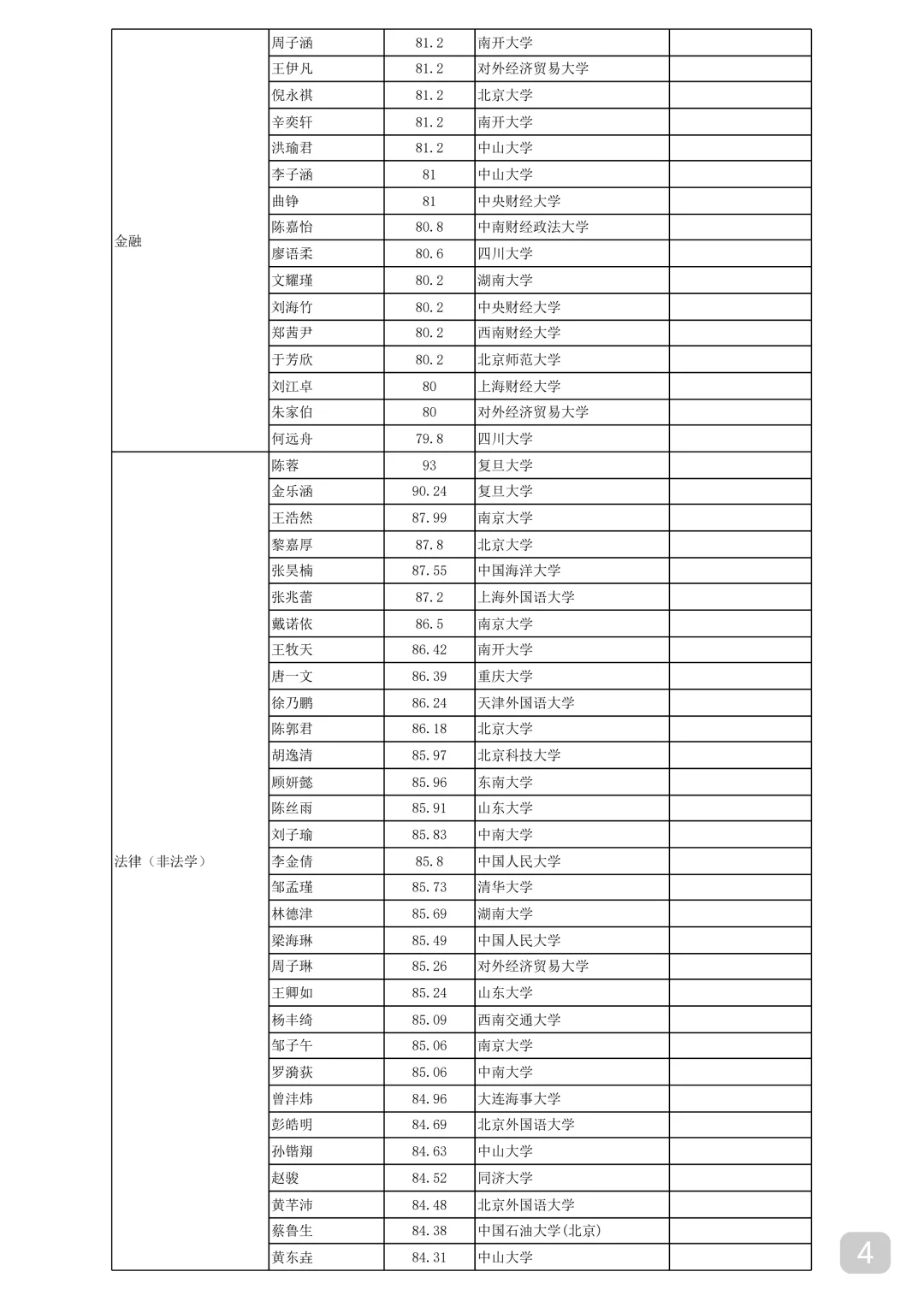 | | | | | |
|---|---|---|---|---|
| 金融 | 周子涵 | 81.2 | 南开大学 | |
| | 王伊凡 | 81.2 | 对外经济贸易大学 | |
| | 倪永祺 | 81.2 | 北京大学 | |
| | 辛奕轩 | 81.2 | 南开大学 | |
| | 洪瑜君 | 81.2 | 中山大学 | |
| | 李子涵 | 81 | 中山大学 | |
| | 曲铮 | 81 | 中央财经大学 | |
| | 陈嘉怡 | 80.8 | 中南财经政法大学 | |
| | 廖语柔 | 80.6 | 四川大学 | |
| | 文耀瑾 | 80.2 | 湖南大学 | |
| | 刘海竹 | 80.2 | 中央财经大学 | |
| | 郑茜尹 | 80.2 | 西南财经大学 | |
| | 于芳欣 | 80.2 | 北京师范大学 | |
| | 刘江卓 | 80 | 上海财经大学 | |
| | 朱家伯 | 80 | 对外经济贸易大学 | |
| | 何远舟 | 79.8 | 四川大学 | |
| 法律（非法学） | 陈蓉 | 93 | 复旦大学 | |
| | 金乐涵 | 90.24 | 复旦大学 | |
| | 王浩然 | 87.99 | 南京大学 | |
| | 黎嘉厚 | 87.8 | 北京大学 | |
| | 张昊楠 | 87.55 | 中国海洋大学 | |
| | 张兆蕾 | 87.2 | 上海外国语大学 | |
| | 戴诺依 | 86.5 | 南京大学 | |
| | 王牧天 | 86.42 | 南开大学 | |
| | 唐一文 | 86.39 | 重庆大学 | |
| | 徐乃鹏 | 86.24 | 天津外国语大学 | |
| | 陈郭君 | 86.18 | 北京大学 | |
| | 胡逸清 | 85.97 | 北京科技大学 | |
| | 顾妍懿 | 85.96 | 东南大学 | |
| | 陈丝雨 | 85.91 | 山东大学 | |
| | 刘子瑜 | 85.83 | 中南大学 | |
| | 李金倩 | 85.8 | 中国人民大学 | |
| | 邹孟瑾 | 85.73 | 清华大学 | |
| | 林德津 | 85.69 | 湖南大学 | |
| | 梁海琳 | 85.49 | 中国人民大学 | |
| | 周子琳 | 85.26 | 对外经济贸易大学 | |
| | 王卿如 | 85.24 | 山东大学 | |
| | 杨丰绮 | 85.09 | 西南交通大学 | |
| | 邹子午 | 85.06 | 南京大学 | |
| | 罗漪荻 | 85.06 | 中南大学 | |
| | 曾沣炜 | 84.96 | 大连海事大学 | |
| | 彭皓明 | 84.69 | 北京外国语大学 | |
| | 孙锴翔 | 84.63 | 中山大学 | |
| | 赵骏 | 84.52 | 同济大学 | |
| | 黄芊沛 | 84.48 | 北京外国语大学 | |
| | 蔡鲁生 | 84.38 | 中国石油大学(北京) | |
| | 黄东垚 | 84.31 | 中山大学 | |

4